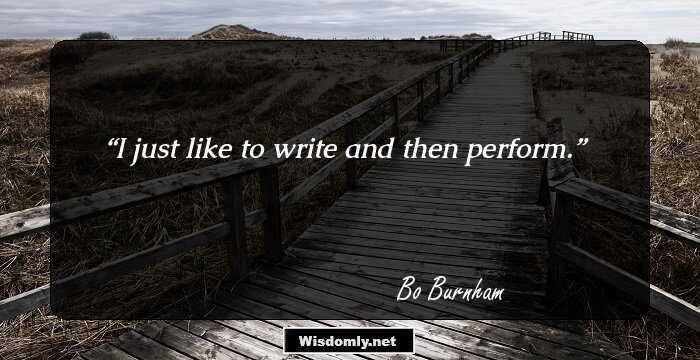 “I just like to write and then perform.”

Bo Burnham

Wisdomly.net